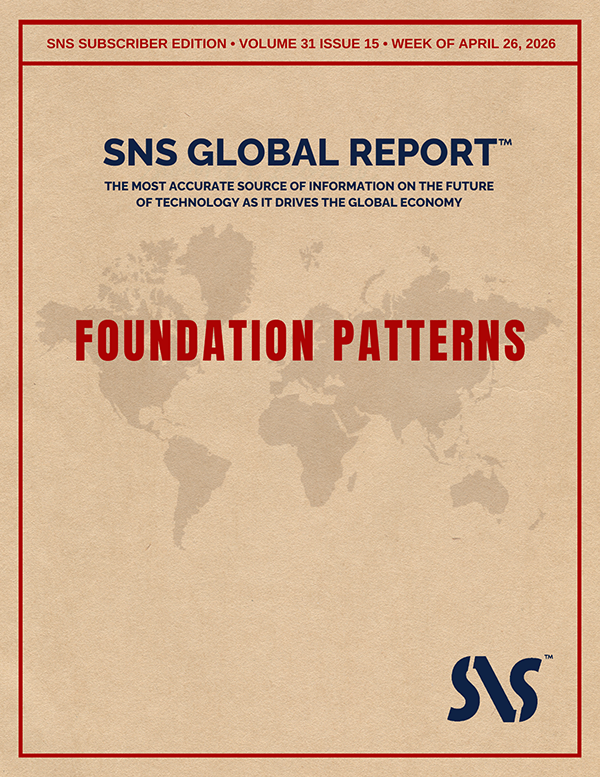 SNS SUBSCRIBER EDITION • VOLUME 31 ISSUE 15 • WEEK OF APRIL 26, 2026

SNS GLOBAL REPORT™

THE MOST ACCURATE SOURCE OF INFORMATION ON THE FUTURE OF TECHNOLOGY AS IT DRIVES THE GLOBAL ECONOMY

FOUNDATION PATTERNS

SNS™